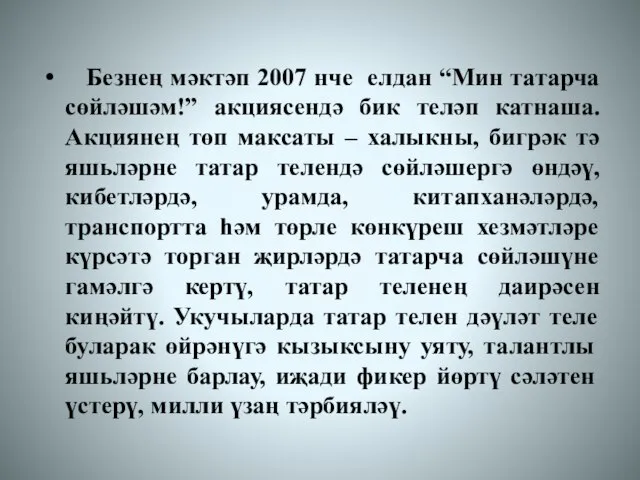 • Безнең мәктәп 2007 нче елдан “Мин татарча сөйләшәм!” акциясендә бик теләп катнаша. Акциянең төп максаты – халыкны, бигрәк тә яшьләрне татар телендә сөйләшергә өндәү, кибетләрдә, урамда, китапханәләрдә, транспортта һәм төрле көнкүреш хезмәтләре күрсәтә торган җирләрдә татарча сөйләшүне гамәлгә кертү, татар теленең даирәсен киңәйтү. Укучыларда татар телен дәүләт теле буларак өйрәнүгә кызыксыну уяту, талантлы яшьләрне барлау, иҗади фикер йөртү сәләтен үстерү, милли үзаң тәрбияләү.